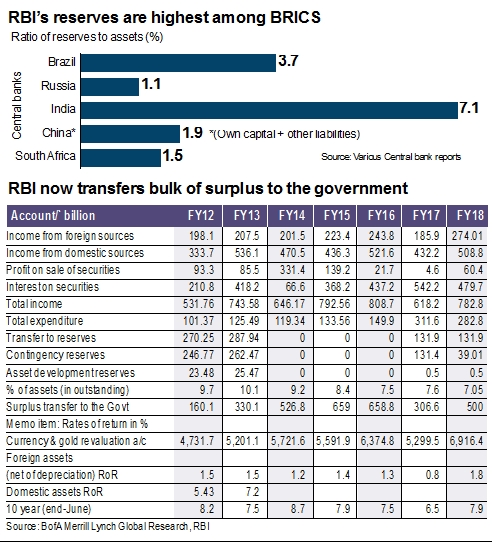 RBI's reserves are highest among BRICS

Ratio of reserves to assets (%)

Central banks

Brazil 3.7
Russia 1.1
India 7.1
China* 1.9 *(Own capital + other liabilities)
South Africa 1.5

Source: Various Central bank reports

RBI now transfers bulk of surplus to the government

| Account/` billion | FY12 | FY13 | FY14 | FY15 | FY16 | FY17 | FY18 |
|---|---|---|---|---|---|---|---|
| Income from foreign sources | 198.1 | 207.5 | 201.5 | 223.4 | 243.8 | 185.9 | 274.01 |
| Income from domestic sources | 333.7 | 536.1 | 470.5 | 436.3 | 521.6 | 432.2 | 508.8 |
| Profit on sale of securities | 93.3 | 85.5 | 331.4 | 139.2 | 21.7 | 4.6 | 60.4 |
| Interest on securities | 210.8 | 418.2 | 66.6 | 368.2 | 437.2 | 542.2 | 479.7 |
| Total income | 531.76 | 743.58 | 646.17 | 792.56 | 808.7 | 618.2 | 782.8 |
| Total expenditure | 101.37 | 125.49 | 119.34 | 133.56 | 149.9 | 311.6 | 282.8 |
| Transfer to reserves | 270.25 | 287.94 | 0 | 0 | 0 | 131.9 | 131.9 |
| Contingency reserves | 246.77 | 262.47 | 0 | 0 | 0 | 131.4 | 39.01 |
| Asset development reserves | 23.48 | 25.47 | 0 | 0 | 0 | 0.5 | 0.5 |
| % of assets (in outstanding) | 9.7 | 10.1 | 9.2 | 8.4 | 7.5 | 7.6 | 7.05 |
| Surplus transfer to the Govt | 160.1 | 330.1 | 526.8 | 659 | 658.8 | 306.6 | 500 |
| Memo item: Rates of return in % | | | | | | | |
| Currency & gold revaluation a/c | 4,731.7 | 5,201.1 | 5,721.6 | 5,591.9 | 6,374.8 | 5,299.5 | 6,916.4 |
| Foreign assets | | | | | | | |
| (net of depreciation) RoR | 1.5 | 1.5 | 1.2 | 1.4 | 1.3 | 0.8 | 1.8 |
| Domestic assets RoR | 5.43 | 7.2 | | | | | |
| 10 year (end-June) | 8.2 | 7.5 | 8.7 | 7.9 | 7.5 | 6.5 | 7.9 |

Source: BofA Merrill Lynch Global Research, RBI